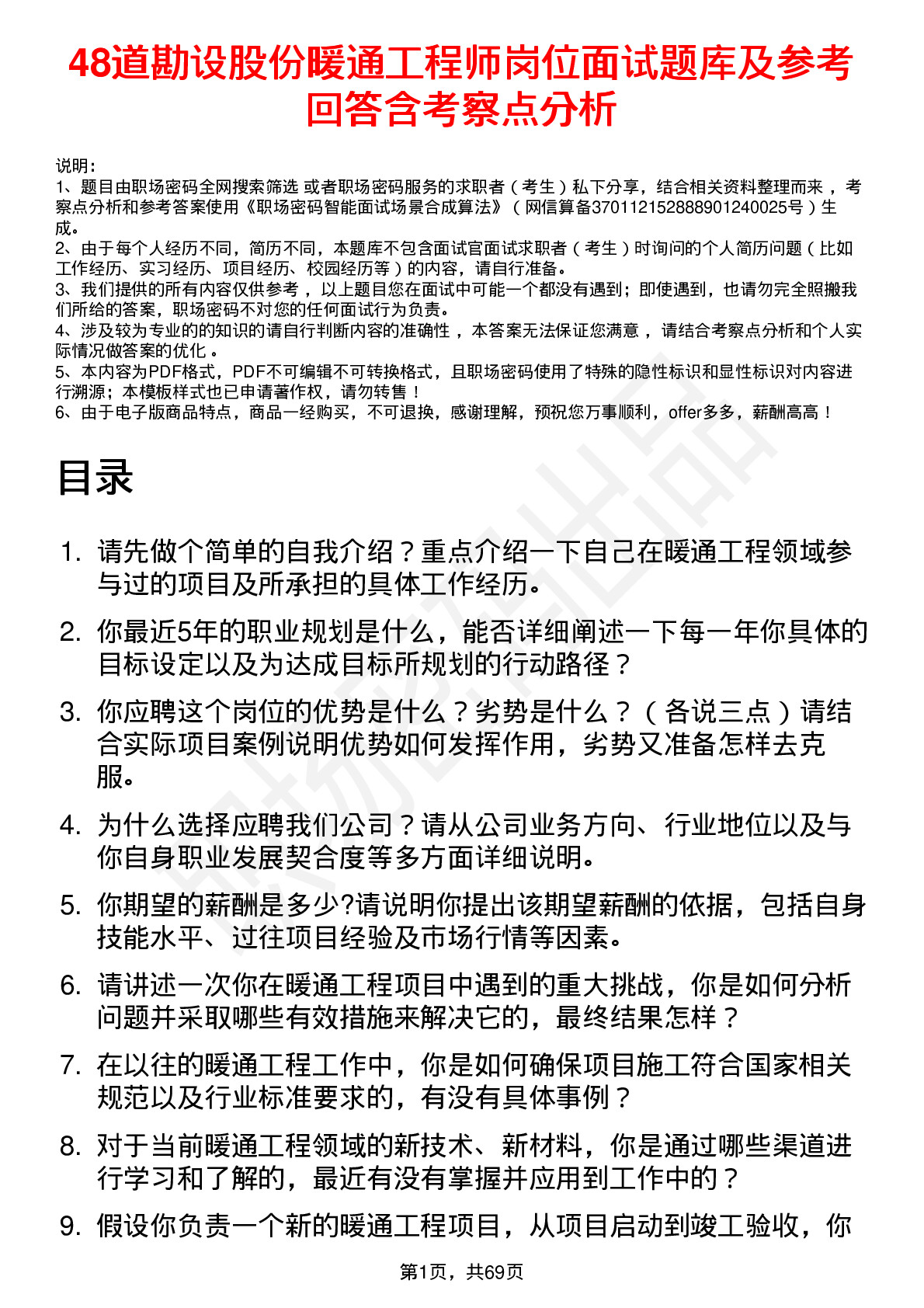 48道勘设股份暖通工程师岗位面试题库及参考回答含考察点分析

说明：
1、题目由职场密码全网搜索筛选 或者职场密码服务的求职者（考生）私下分享，结合相关资料整理而来 ，考察点分析和参考答案使用《职场密码智能面试场景合成算法》（网信算备370112152888901240025号）生成。
2、由于每个人经历不同，简历不同，本题库不包含面试官面试求职者（考生）时询问的个人简历问题（比如工作经历、实习经历、项目经历、校园经历等）的内容，请自行准备。
3、我们提供的所有内容仅供参考 ，以上题目您在面试中可能一个都没有遇到；即使遇到，也请勿完全照搬我们所给的答案，职场密码不对您的任何面试行为负责。
4、涉及较为专业的的知识的请自行判断内容的准确性 ，本答案无法保证您满意 ，请结合考察点分析和个人实际情况做答案的优化 。
5、本内容为PDF格式，PDF不可编辑不可转换格式，且职场密码使用了特殊的隐性标识和显性标识对内容进行溯源；本模板样式也已申请著作权，请勿转售！
6、由于电子版商品特点，商品一经购买，不可退换，感谢理解，预祝您万事顺利，offer多多，薪酬高高！

目录

1. 请先做个简单的自我介绍？重点介绍一下自己在暖通工程领域参与过的项目及所承担的具体工作经历。
2. 你最近5年的职业规划是什么，能否详细阐述一下每一年你具体的目标设定以及为达成目标所规划的行动路径？
3. 你应聘这个岗位的优势是什么？劣势是什么？（各说三点）请结合实际项目案例说明优势如何发挥作用，劣势又准备怎样去克服。
4. 为什么选择应聘我们公司？请从公司业务方向、行业地位以及与你自身职业发展契合度等多方面详细说明。
5. 你期望的薪酬是多少?请说明你提出该期望薪酬的依据，包括自身技能水平、过往项目经验及市场行情等因素。
6. 请讲述一次你在暖通工程项目中遇到的重大挑战，你是如何分析问题并采取哪些有效措施来解决它的，最终结果怎样？
7. 在以往的暖通工程工作中，你是如何确保项目施工符合国家相关规范以及行业标准要求的，有没有具体事例？
8. 对于当前暖通工程领域的新技术、新材料，你是通过哪些渠道进行学习和了解的，最近有没有掌握并应用到工作中的？
9. 假设你负责一个新的暖通工程项目，从项目启动到竣工验收，你

第1页，共69页